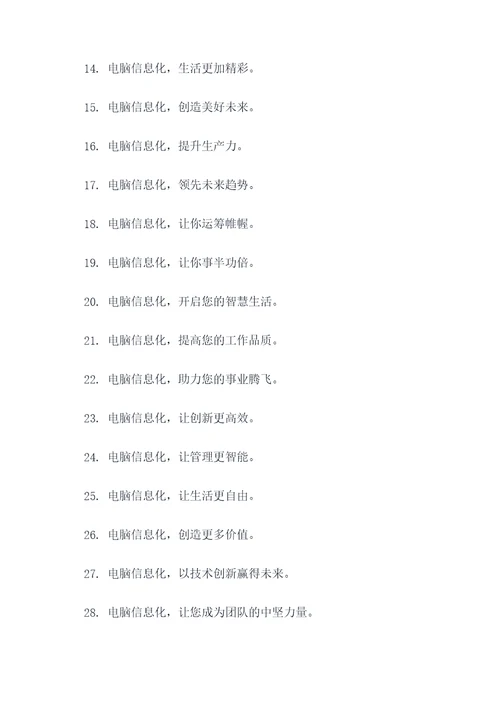 14. 电脑信息化，生活更加精彩。

15. 电脑信息化，创造美好未来。

16. 电脑信息化，提升生产力。

17. 电脑信息化，领先未来趋势。

18. 电脑信息化，让你运筹帷幄。

19. 电脑信息化，让你事半功倍。

20. 电脑信息化，开启您的智慧生活。

21. 电脑信息化，提高您的工作品质。

22. 电脑信息化，助力您的事业腾飞。

23. 电脑信息化，让创新更高效。

24. 电脑信息化，让管理更智能。

25. 电脑信息化，让生活更自由。

26. 电脑信息化，创造更多价值。

27. 电脑信息化，以技术创新赢得未来。

28. 电脑信息化，让您成为团队的中坚力量。